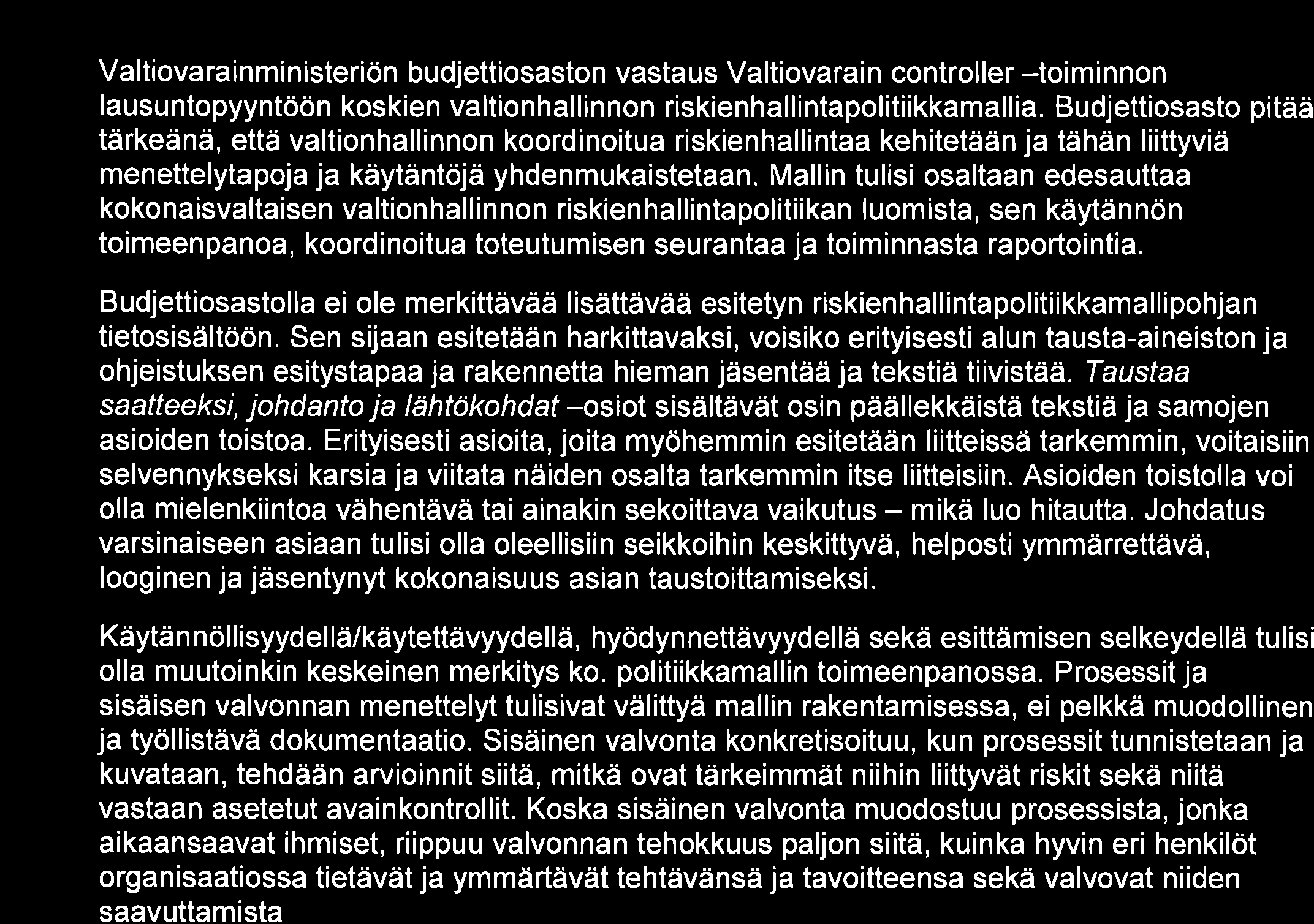 Valtiovarainministeriön budjettiosaston vastaus Valtiovarain controller –toiminnon lausuntopyyntöön koskien valtionhallinnon riskienhallintapolitiikkamallia. Budjettiosasto pitää tärkeänä, että valtionhallinnon koordinoitua riskienhallintaa kehitetään ja tähän liittyviä menettelytapoja ja käytäntöjä yhdenmukaistetaan. Mallin tulisi osaltaan edesauttaa kokonaisvaltaisen valtionhallinnon riskienhallintapolitiikan luomista, sen käytännön toimeenpanoa, koordinoitua toteutumisen seurantaa ja toiminnasta raportointia.

Budjettiosastolla ei ole merkittävää lisättävää esitetyn riskienhallintapolitiikkamallipohjan tietosisältöön. Sen sijaan esitetään harkittavaksi, voisiko erityisesti alun tausta-aineiston ja ohjeistuksen esitystapaa ja rakennetta hieman jäsentää ja tekstiä tiivistää. Taustaa saatteeksi, johdanto ja lähtökohdat –osiot sisältävät osin päällekkäistä tekstiä ja samojen asioiden toistoa. Erityisesti asioita, joita myöhemmin esitetään liitteissä tarkemmin, voitaisiin selvennykseksi karsia ja viitata näiden osalta tarkemmin itse liitteisiin. Asioiden toistolla voi olla mielenkiintoa vähentävä tai ainakin sekoittava vaikutus – mikä luo hitautta. Johdatus varsinaiseen asiaan tulisi olla oleellisiin seikkoihin keskittyvä, helposti ymmärrettävä, looginen ja jäsentynyt kokonaisuus asian taustoittamiseksi.

Käytännöllisyydellä/käytettävyydellä, hyödynnettävyydellä sekä esittämisen selkeydellä tulisi olla muutoinkin keskeinen merkitys ko. politiikkamallin toimeenpanossa. Prosessit ja sisäisen valvonnan menettelyt tulisivat välittyä mallin rakentamisessa, ei pelkkä muodollinen ja työllistävä dokumentaatio. Sisäinen valvonta konkretisoituu, kun prosessit tunnistetaan ja kuvataan, tehdään arvioinnit siitä, mitkä ovat tärkeimmät niihin liittyvät riskit sekä niitä vastaan asetetut avainkontrollit. Koska sisäinen valvonta muodostuu prosessista, jonka aikaansaavat ihmiset, riippuu valvonnan tehokkuus paljon siitä, kuinka hyvin eri henkilöt organisaatiossa tietävät ja ymmärtävät tehtävänsä ja tavoitteensa sekä valvovat niiden saavuttamista